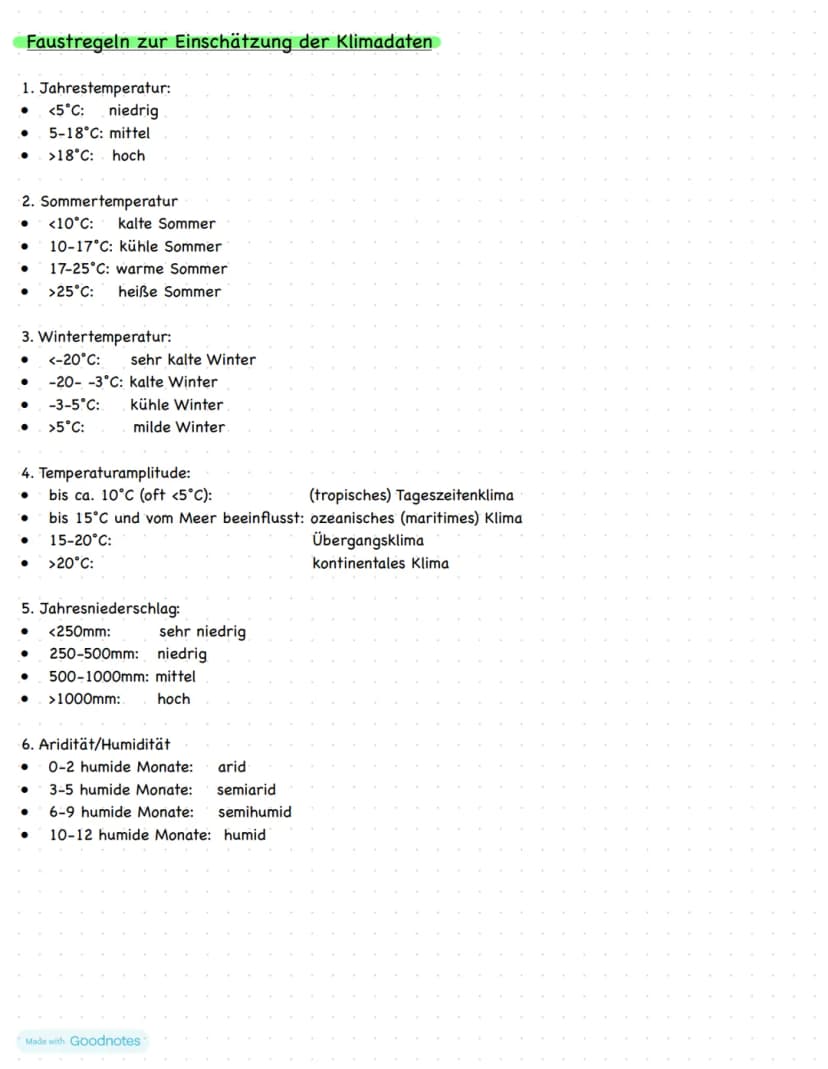 Faustregeln zur Einschätzung der Klimadaten

1. Jahrestemperatur:
• <5°C: niedrig
• 5-18°C: mittel
• >18°C: hoch

2. Sommertemperatur
• <10°C: kalte Sommer
• 10-17°C: kühle Sommer
• 17-25°C: warme Sommer
• >25°C: heiße Sommer

3. Wintertemperatur:
• <-20°C: sehr kalte Winter
• -20- -3°C: kalte Winter
• -3-5°C: kühle Winter
• >5°C: milde Winter

4. Temperaturamplitude:
• bis ca. 10°C (oft <5°C): (tropisches) Tageszeitenklima
• bis 15°C und vom Meer beeinflusst: ozeanisches (maritimes) Klima
• 15-20°C: Übergangsklima
• >20°C: kontinentales Klima

5. Jahresniederschlag:
• <250mm: sehr niedrig
• 250-500mm: niedrig
• 500-1000mm: mittel
• >1000mm: hoch

6. Aridität/Humidität
• 0-2 humide Monate: arid
• 3-5 humide Monate: semiarid
• 6-9 humide Monate: semihumid
• 10-12 humide Monate: humid

Made with Goodnotes